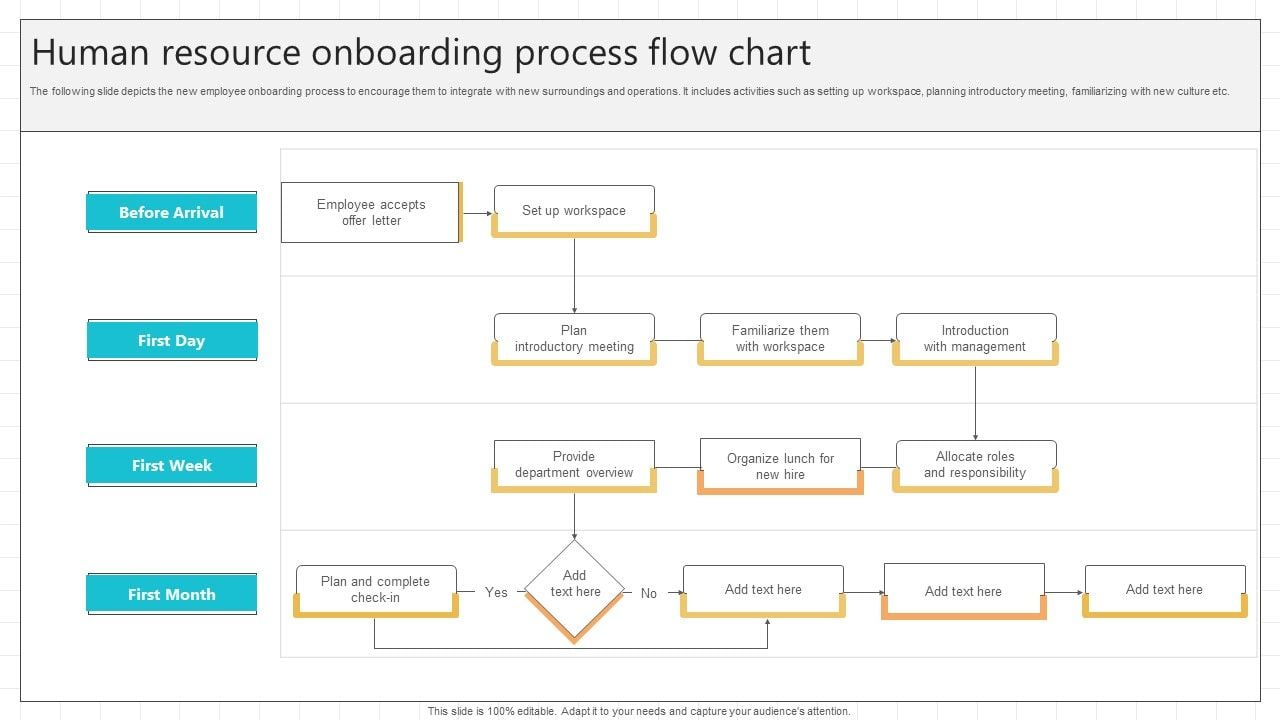 Human resource onboarding process flow chart

The following slide depicts the new employee onboarding process to encourage them to integrate with new surroundings and operations. It includes activities such as setting up workspace, planning introductory meeting, familiarizing with new culture etc.

Before Arrival

Employee accepts offer letter

Set up workspace

First Day

Plan introductory meeting

Familiarize them with workspace

Introduction with management

First Week

Provide department overview

Organize lunch for new hire

Allocate roles and responsibility

First Month

Plan and complete check-in

Yes

Add text here

No

Add text here

Add text here

Add text here

This slide is 100% editable. Adapt it to your needs and capture your audience's attention.